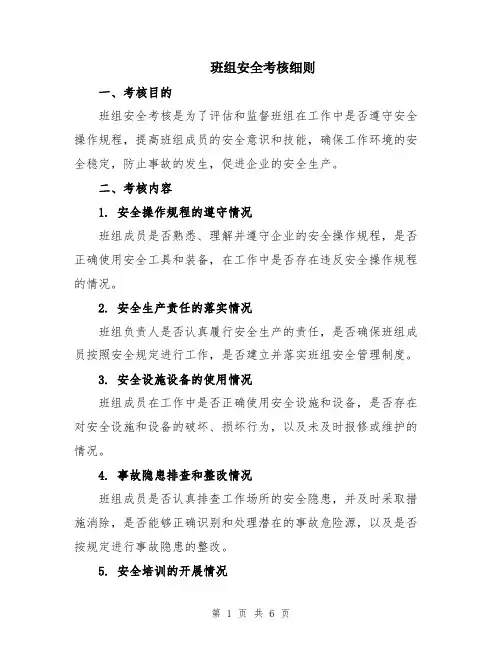 班组安全考核细则

一、考核目的

班组安全考核是为了评估和监督班组在工作中是否遵守安全操作规程，提高班组成员的安全意识和技能，确保工作环境的安全稳定，防止事故的发生，促进企业的安全生产。

二、考核内容

1. 安全操作规程的遵守情况

班组成员是否熟悉、理解并遵守企业的安全操作规程，是否正确使用安全工具和装备，在工作中是否存在违反安全操作规程的情况。

2. 安全生产责任的落实情况

班组负责人是否认真履行安全生产的责任，是否确保班组成员按照安全规定进行工作，是否建立并落实班组安全管理制度。

3. 安全设施设备的使用情况

班组成员在工作中是否正确使用安全设施和设备，是否存在对安全设施和设备的破坏、损坏行为，以及未及时报修或维护的情况。

4. 事故隐患排查和整改情况

班组成员是否认真排查工作场所的安全隐患，并及时采取措施消除，是否能够正确识别和处理潜在的事故危险源，以及是否按规定进行事故隐患的整改。

5. 安全培训的开展情况

第 1 页 共 6 页